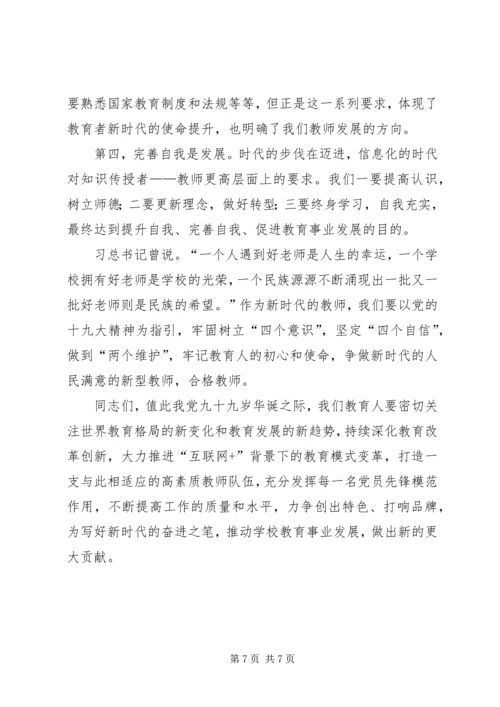 要熟悉国家教育制度和法规等等，但正是这一系列要求，体现了教育者新时代的使命提升，也明确了我们教师发展的方向。

第四，完善自我是发展。时代的步伐在迈进，信息化的时代对知识传授者——教师更高层面上的要求。我们一要提高认识，树立师德；二要更新理念，做好转型；三要终身学习，自我充实，最终达到提升自我、完善自我、促进教育事业发展的目的。

习总书记曾说。“一个人遇到好老师是人生的幸运，一个学校拥有好老师是学校的光荣，一个民族源源不断涌现出一批又一批好老师则是民族的希望。”作为新时代的教师，我们要以党的十九大精神为指引，牢固树立“四个意识”，坚定“四个自信”，做到“两个维护”，牢记教育人的初心和使命，争做新时代的人民满意的新型教师，合格教师。

同志们，值此我党九十九岁华诞之际，我们教育人要密切关注世界教育格局的新变化和教育发展的新趋势，持续深化教育改革创新，大力推进“互联网+”背景下的教育模式变革，打造一支与此相适应的高素质教师队伍，充分发挥每一名党员先锋模范作用，不断提高工作的质量和水平，力争创出特色、打响品牌，为写好新时代的奋进之笔，推动学校教育事业发展，做出新的更大贡献。

第 7 页 共 7 页